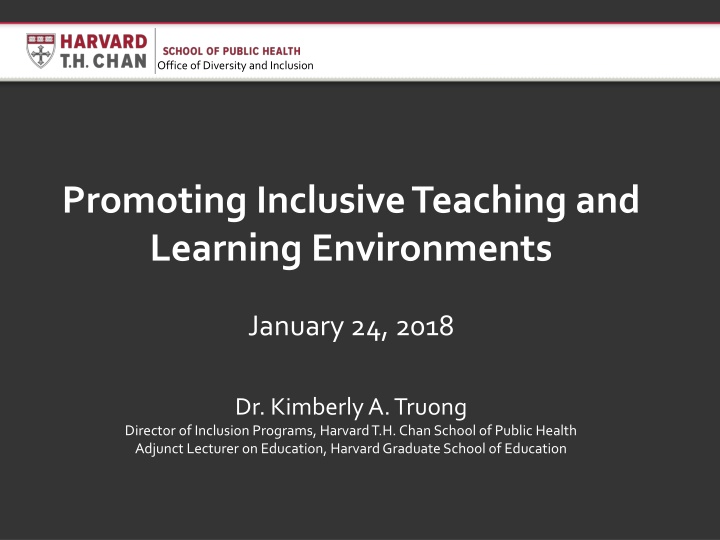 HARVARD
T.H. CHAN
SCHOOL OF PUBLIC HEALTH
Office of Diversity and Inclusion

Promoting Inclusive Teaching and Learning Environments

January 24, 2018

Dr. Kimberly A. Truong
Director of Inclusion Programs, Harvard T.H. Chan School of Public Health
Adjunct Lecturer on Education, Harvard Graduate School of Education